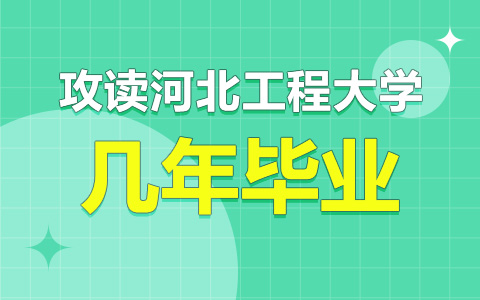 攻读河北工程大学
几年毕业